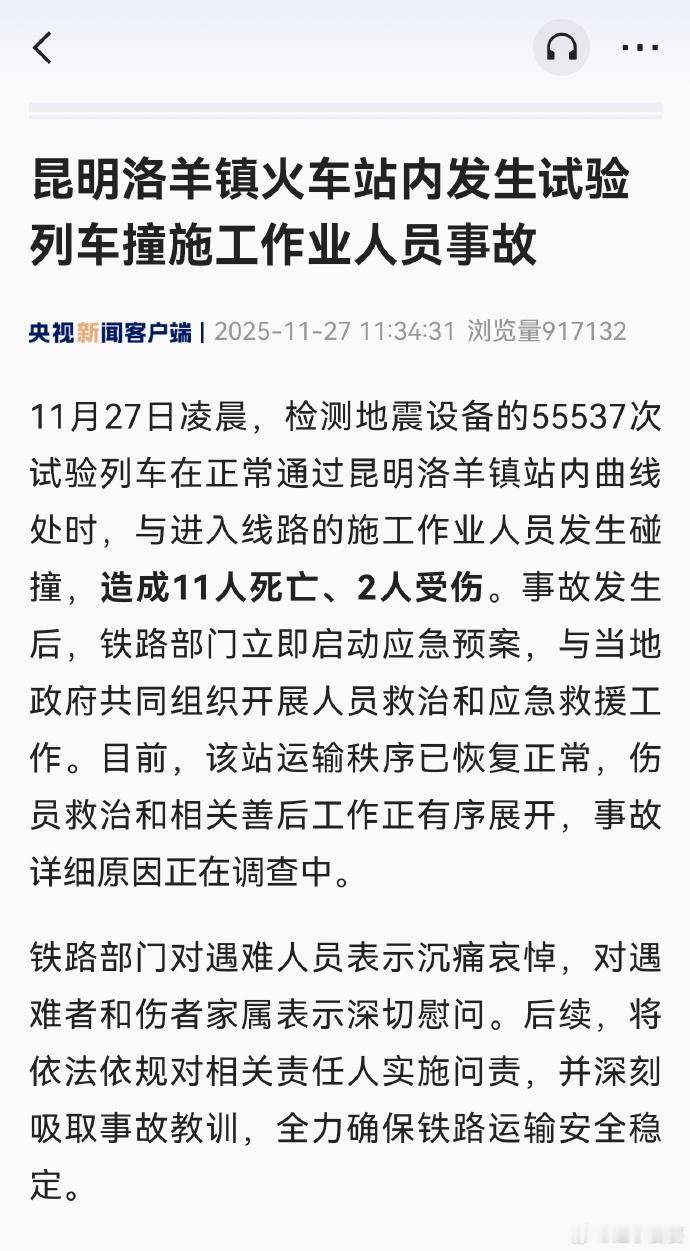 昆明洛羊镇火车站内发生试验列车撞施工作业人员事故

央视新闻客户端 | 2025-11-27 11:34:31 浏览量917132

11月27日凌晨，检测地震设备的55537次试验列车在正常通过昆明洛羊镇站内曲线处时，与进入线路的施工作业人员发生碰撞，造成11人死亡、2人受伤。事故发生后，铁路部门立即启动应急预案，与当地政府共同组织开展人员救治和应急救援工作。目前，该站运输秩序已恢复正常，伤员救治和相关善后工作正有序展开，事故详细原因正在调查中。

铁路部门对遇难人员表示沉痛哀悼，对遇难者和伤者家属表示深切慰问。后续，将依法依规对相关责任人实施问责，并深刻吸取事故教训，全力确保铁路运输安全稳定。